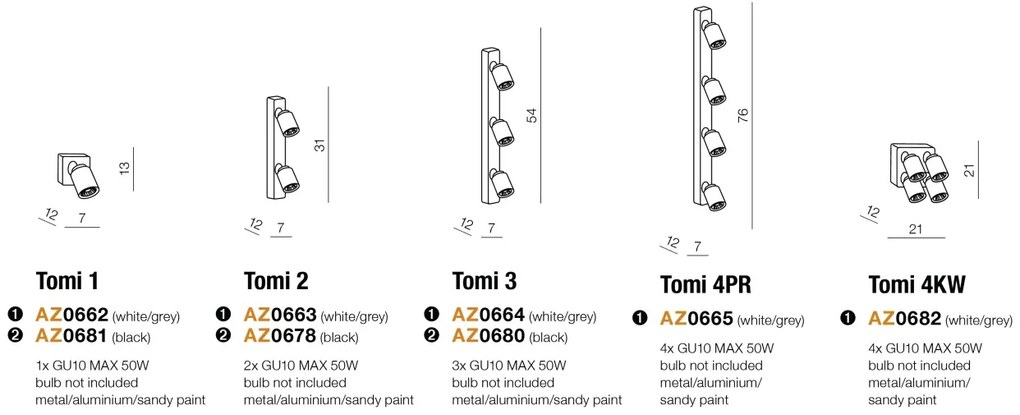 13
12 7

Tomi 1
❶ AZ0662 (white/grey)
❷ AZ0681 (black)
1x GU10 MAX 50W
bulb not included
metal/aluminium/sandy paint

31
12 7

Tomi 2
❶ AZ0663 (white/grey)
❷ AZ0678 (black)
2x GU10 MAX 50W
bulb not included
metal/aluminium/sandy paint

54
12 7

Tomi 3
❶ AZ0664 (white/grey)
❷ AZ0680 (black)
3x GU10 MAX 50W
bulb not included
metal/aluminium/sandy paint

76
12 7

Tomi 4PR
❶ AZ0665 (white/grey)
4x GU10 MAX 50W
bulb not included
metal/aluminium/
sandy paint

21
12
21

Tomi 4KW
❶ AZ0682 (white/grey)
4x GU10 MAX 50W
bulb not included
metal/aluminium/
sandy paint